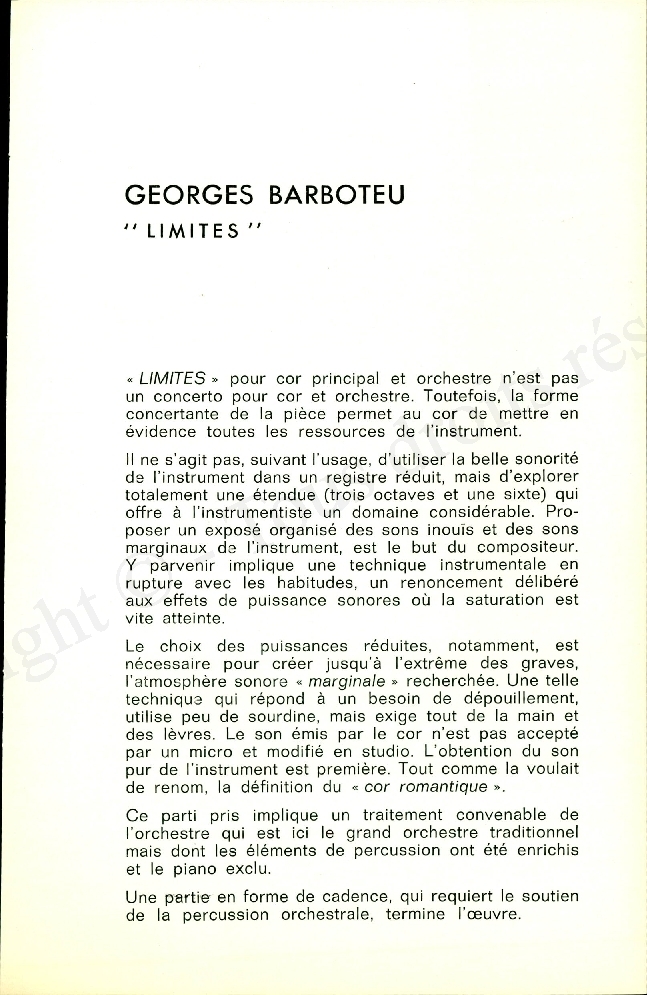 GEORGES BARBOTEU
" LIMITES "

« LIMITES » pour cor principal et orchestre n'est pas un concerto pour cor et orchestre. Toutefois, la forme concertante de la pièce permet au cor de mettre en évidence toutes les ressources de l'instrument.

Il ne s'agit pas, suivant l'usage, d'utiliser la belle sonorité de l'instrument dans un registre réduit, mais d'explorer totalement une étendue (trois octaves et une sixte) qui offre à l'instrumentiste un domaine considérable. Proposer un exposé organisé des sons inouïs et des sons marginaux de l'instrument, est le but du compositeur. Y parvenir implique une technique instrumentale en rupture avec les habitudes, un renoncement délibéré aux effets de puissance sonores où la saturation est vite atteinte.

Le choix des puissances réduites, notamment, est nécessaire pour créer jusqu'à l'extrême des graves, l'atmosphère sonore « marginale » recherchée. Une telle technique qui répond à un besoin de dépouillement, utilise peu de sourdine, mais exige tout de la main et des lèvres. Le son émis par le cor n'est pas accepté par un micro et modifié en studio. L'obtention du son pur de l'instrument est première. Tout comme la voulait de renom, la définition du « cor romantique ».

Ce parti pris implique un traitement convenable de l'orchestre qui est ici le grand orchestre traditionnel mais dont les éléments de percussion ont été enrichis et le piano exclu.

Une partie en forme de cadence, qui requiert le soutien de la percussion orchestrale, termine l'œuvre.